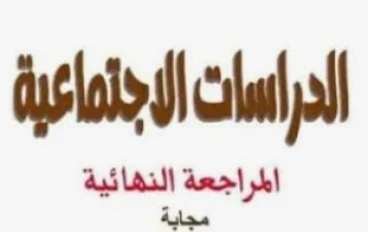 الدراسات الاجتماعية

المراجعة النهائية

مجابة